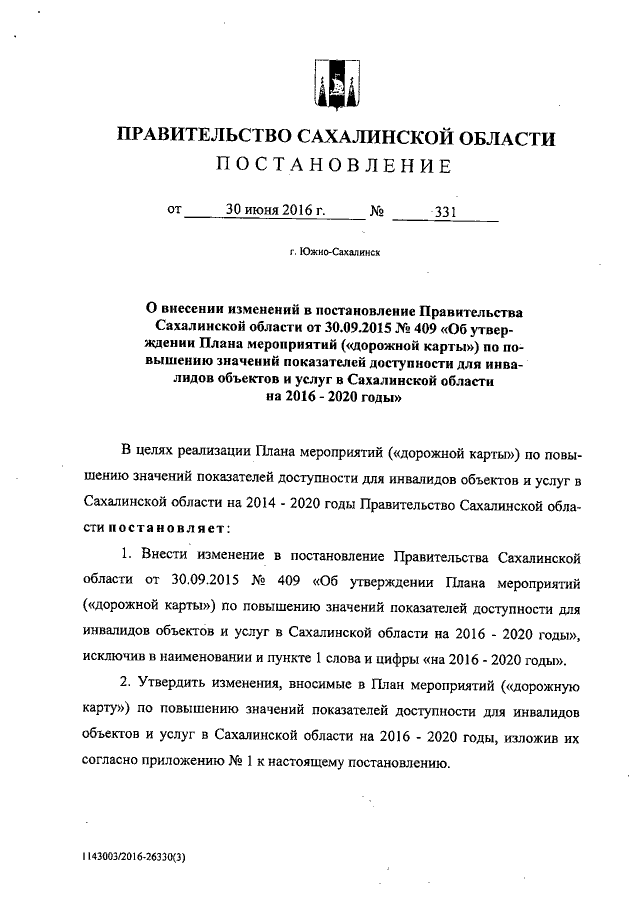 ПРАВИТЕЛЬСТВО САХАЛИНСКОЙ ОБЛАСТИ
ПОСТАНОВЛЕНИЕ

от 30 июня 2016 г. № 331

г. Южно-Сахалинск

О внесении изменений в постановление Правительства Сахалинской области от 30.09.2015 № 409 «Об утверждении Плана мероприятий («дорожной карты») по повышению значений показателей доступности для инвалидов объектов и услуг в Сахалинской области на 2016 - 2020 годы»

В целях реализации Плана мероприятий («дорожной карты») по повышению значений показателей доступности для инвалидов объектов и услуг в Сахалинской области на 2014 - 2020 годы Правительство Сахалинской области постановляет:

1. Внести изменение в постановление Правительства Сахалинской области от 30.09.2015 № 409 «Об утверждении Плана мероприятий («дорожной карты») по повышению значений показателей доступности для инвалидов объектов и услуг в Сахалинской области на 2016 - 2020 годы», исключив в наименовании и пункте 1 слова и цифры «на 2016 - 2020 годы».

2. Утвердить изменения, вносимые в План мероприятий («дорожную карту») по повышению значений показателей доступности для инвалидов объектов и услуг в Сахалинской области на 2016 - 2020 годы, изложив их согласно приложению № 1 к настоящему постановлению.

1143003/2016-26330(3)